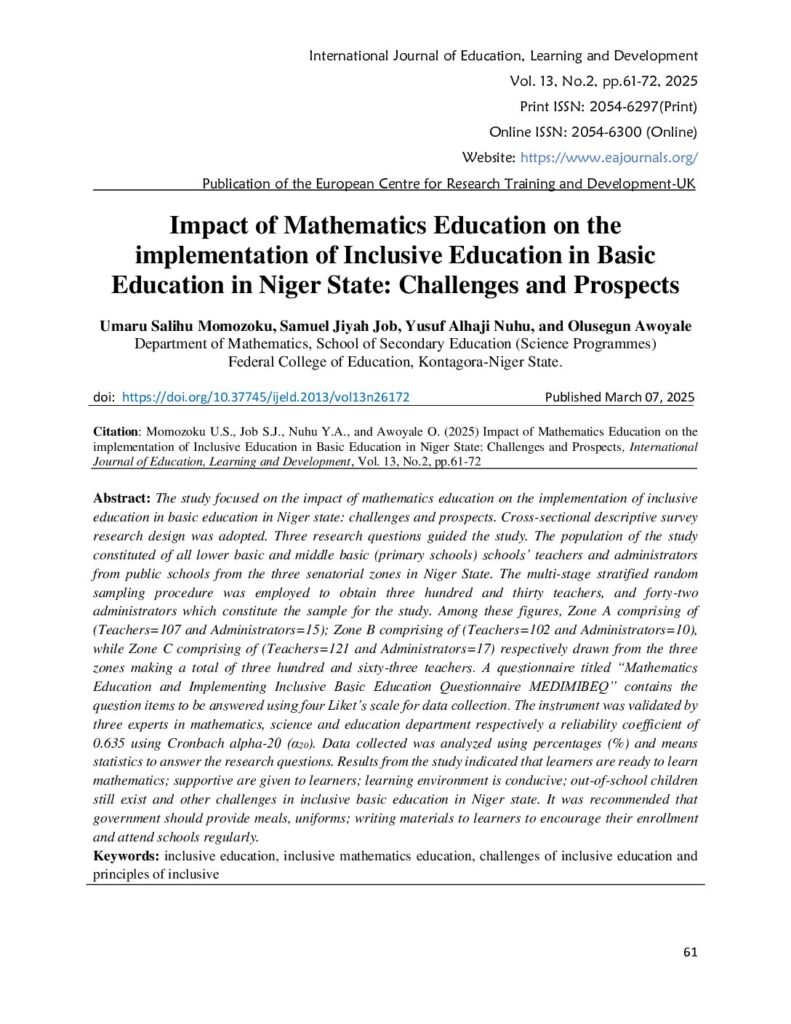 International Journal of Education, Learning and Development
Vol. 13, No.2, pp.61-72, 2025
Print ISSN: 2054-6297(Print)
Online ISSN: 2054-6300 (Online)
Website: https://www.eajournals.org/
Publication of the European Centre for Research Training and Development-UK

Impact of Mathematics Education on the implementation of Inclusive Education in Basic Education in Niger State: Challenges and Prospects

Umaru Salihu Momozoku, Samuel Jiyah Job, Yusuf Alhaji Nuhu, and Olusegun Awoyale
Department of Mathematics, School of Secondary Education (Science Programmes)
Federal College of Education, Kontagora-Niger State.

doi: https://doi.org/10.37745/ijeld.2013/vol13n26172 Published March 07, 2025

Citation: Momozoku U.S., Job S.J., Nuhu Y.A., and Awoyale O. (2025) Impact of Mathematics Education on the implementation of Inclusive Education in Basic Education in Niger State: Challenges and Prospects, International Journal of Education, Learning and Development, Vol. 13, No.2, pp.61-72

Abstract: The study focused on the impact of mathematics education on the implementation of inclusive education in basic education in Niger state: challenges and prospects. Cross-sectional descriptive survey research design was adopted. Three research questions guided the study. The population of the study constituted of all lower basic and middle basic (primary schools) schools' teachers and administrators from public schools from the three senatorial zones in Niger State. The multi-stage stratified random sampling procedure was employed to obtain three hundred and thirty teachers, and forty-two administrators which constitute the sample for the study. Among these figures, Zone A comprising of (Teachers=107 and Administrators=15); Zone B comprising of (Teachers=102 and Administrators=10), while Zone C comprising of (Teachers=121 and Administrators=17) respectively drawn from the three zones making a total of three hundred and sixty-three teachers. A questionnaire titled "Mathematics Education and Implementing Inclusive Basic Education Questionnaire MEDIMIBEQ" contains the question items to be answered using four Liket's scale for data collection. The instrument was validated by three experts in mathematics, science and education department respectively a reliability coefficient of 0.635 using Cronbach alpha-20 ($\alpha_{20}$). Data collected was analyzed using percentages (%) and means statistics to answer the research questions. Results from the study indicated that learners are ready to learn mathematics; supportive are given to learners; learning environment is conducive; out-of-school children still exist and other challenges in inclusive basic education in Niger state. It was recommended that government should provide meals, uniforms; writing materials to learners to encourage their enrollment and attend schools regularly.
Keywords: inclusive education, inclusive mathematics education, challenges of inclusive education and principles of inclusive

61